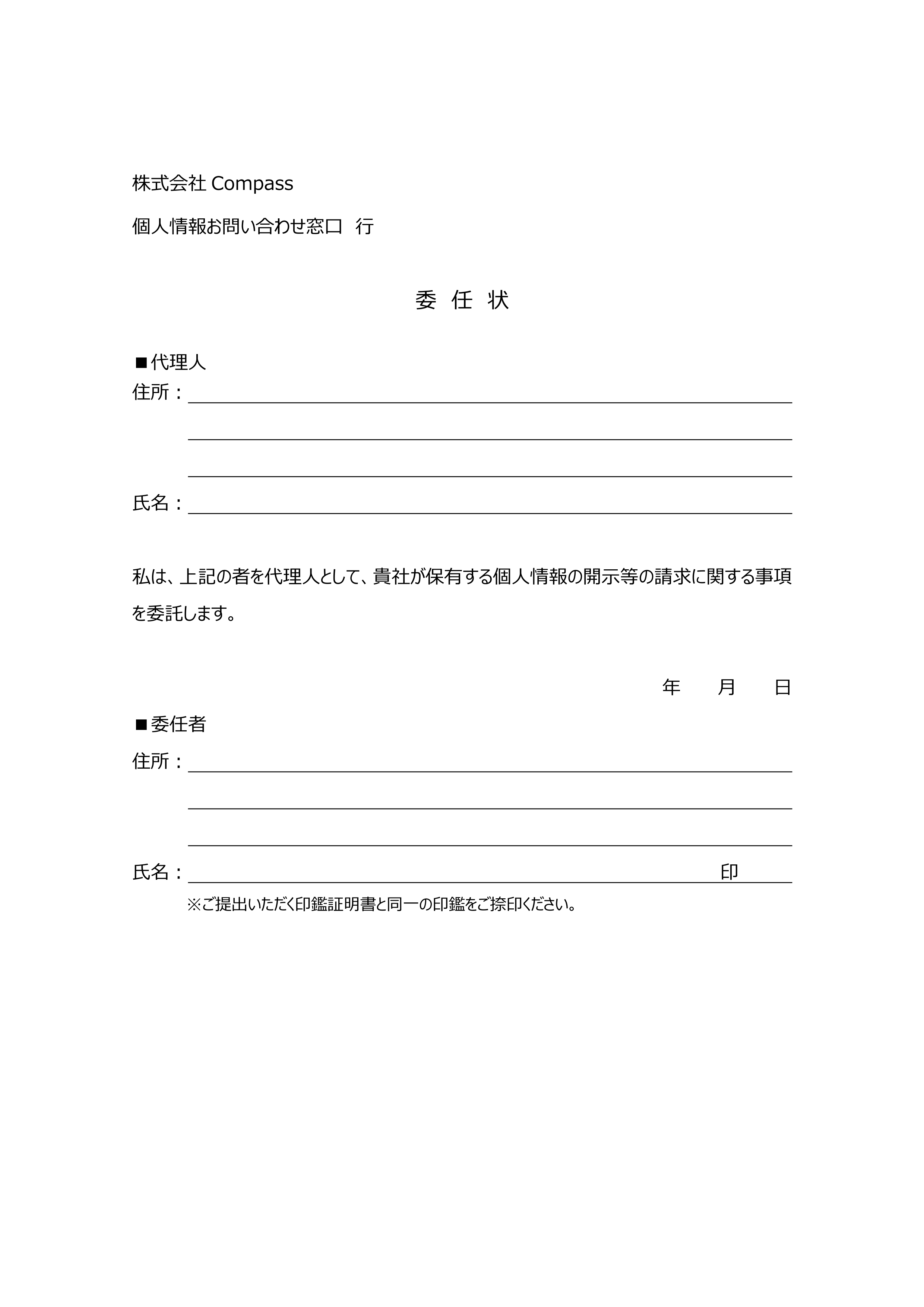 株式会社 Compass

個人情報お問い合わせ窓口　行

委 任 状

■代理人

住所：

氏名：

私は、上記の者を代理人として、貴社が保有する個人情報の開示等の請求に関する事項を委託します。

年　月　日

■委任者

住所：

氏名：　印

※ご提出いただく印鑑証明書と同一の印鑑をご捺印ください。